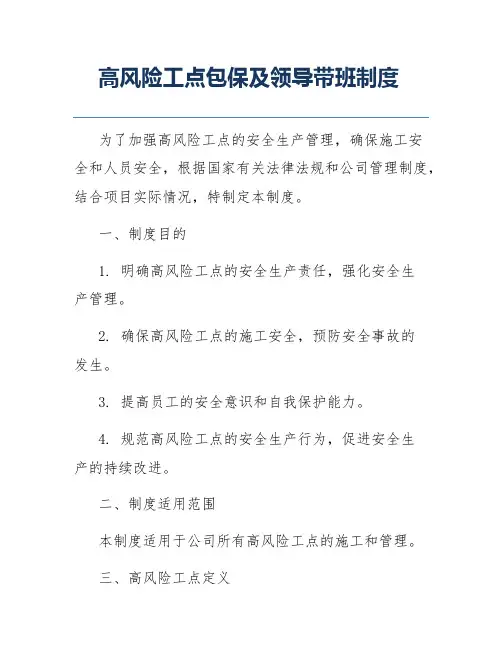 高风险工点包保及领导带班制度

为了加强高风险工点的安全生产管理，确保施工安全和人员安全，根据国家有关法律法规和公司管理制度，结合项目实际情况，特制定本制度。

一、制度目的

1. 明确高风险工点的安全生产责任，强化安全生产管理。

2. 确保高风险工点的施工安全，预防安全事故的发生。

3. 提高员工的安全意识和自我保护能力。

4. 规范高风险工点的安全生产行为，促进安全生产的持续改进。

二、制度适用范围

本制度适用于公司所有高风险工点的施工和管理。

三、高风险工点定义